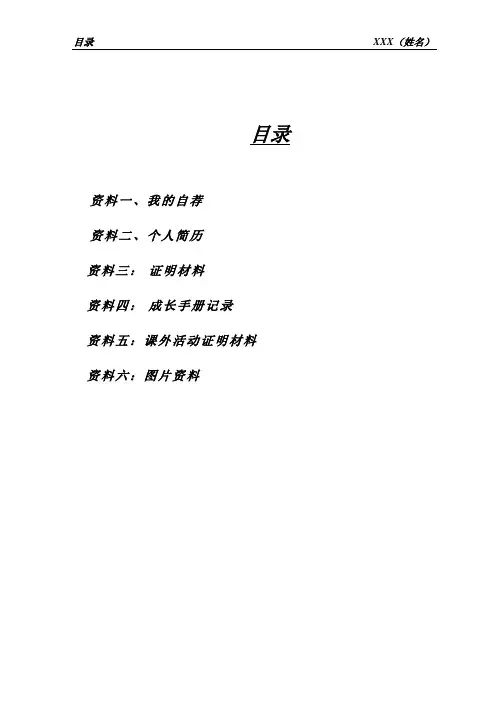 目录 XXX（姓名）

目录

资料一、我的自荐

资料二、个人简历

资料三：证明材料

资料四：成长手册记录

资料五：课外活动证明材料

资料六：图片资料